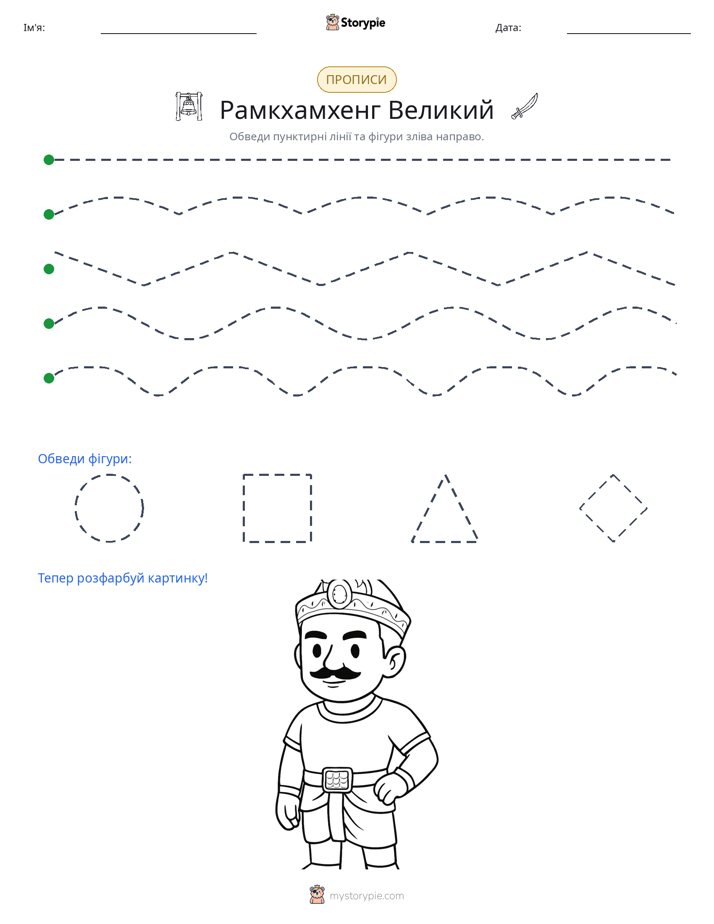 Ім'я: ____ Storypie Дата: ____

ПРОПИСИ

Рамкхамхенг Великий

Обведи пунктирні лінії та фігури зліва направо.

Обведи фігури:

Тепер розфарбуй картинку!

mystorypie.com